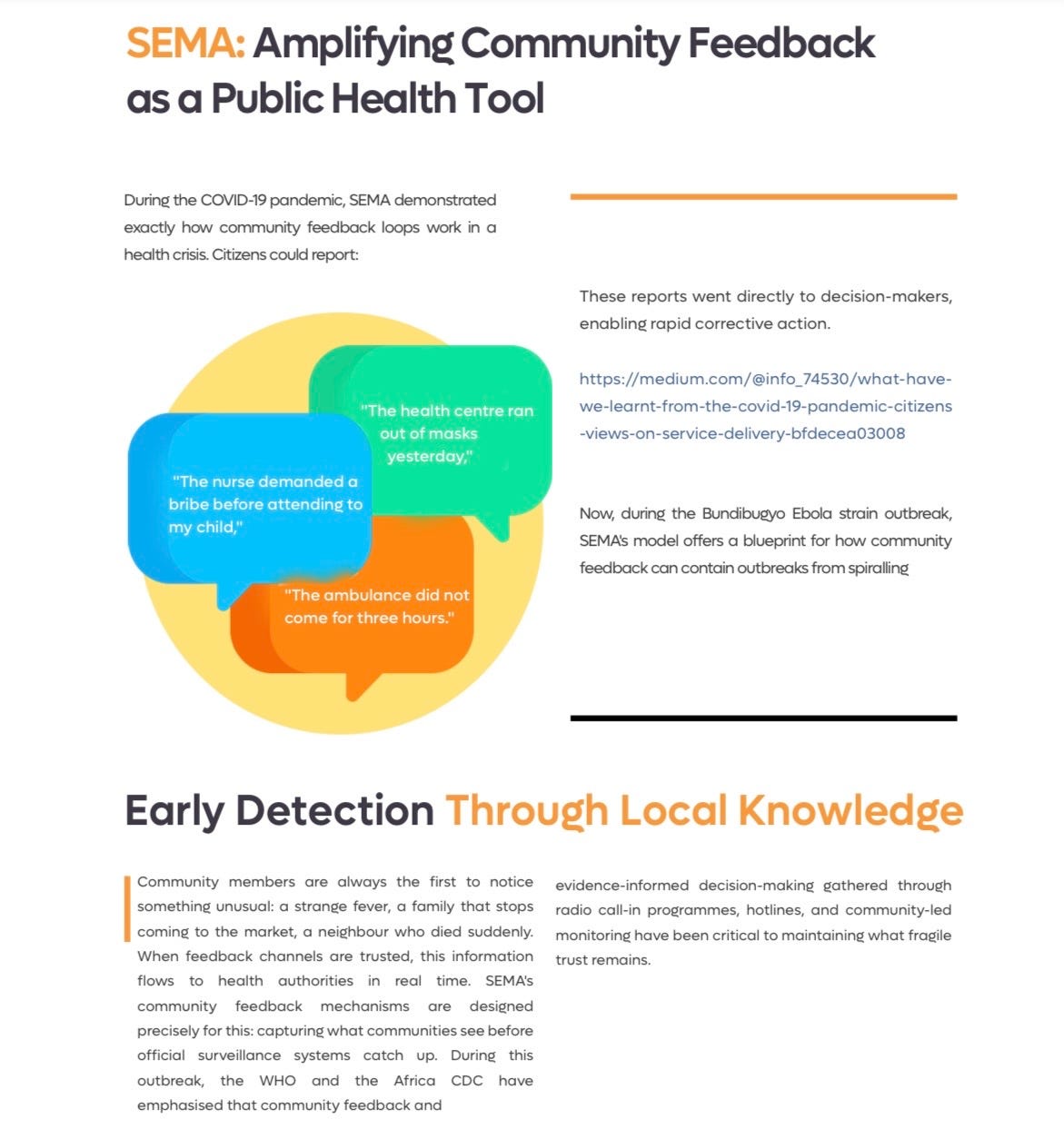 SEMA: Amplifying Community Feedback as a Public Health Tool

During the COVID-19 pandemic, SEMA demonstrated exactly how community feedback loops work in a health crisis. Citizens could report:

"The health centre ran out of masks yesterday,"

"The nurse demanded a bribe before attending to my child,"

"The ambulance did not come for three hours."

These reports went directly to decision-makers, enabling rapid corrective action.

https://medium.com/@info_74530/what-have-we-learnt-from-the-covid-19-pandemic-citizens-views-on-service-delivery-bfdecea03008

Now, during the Bundibugyo Ebola strain outbreak, SEMA's model offers a blueprint for how community feedback can contain outbreaks from spiralling

Early Detection Through Local Knowledge

Community members are always the first to notice something unusual: a strange fever, a family that stops coming to the market, a neighbour who died suddenly. When feedback channels are trusted, this information flows to health authorities in real time. SEMA's community feedback mechanisms are designed precisely for this: capturing what communities see before official surveillance systems catch up. During this outbreak, the WHO and the Africa CDC have emphasised that community feedback and evidence-informed decision-making gathered through radio call-in programmes, hotlines, and community-led monitoring have been critical to maintaining what fragile trust remains.